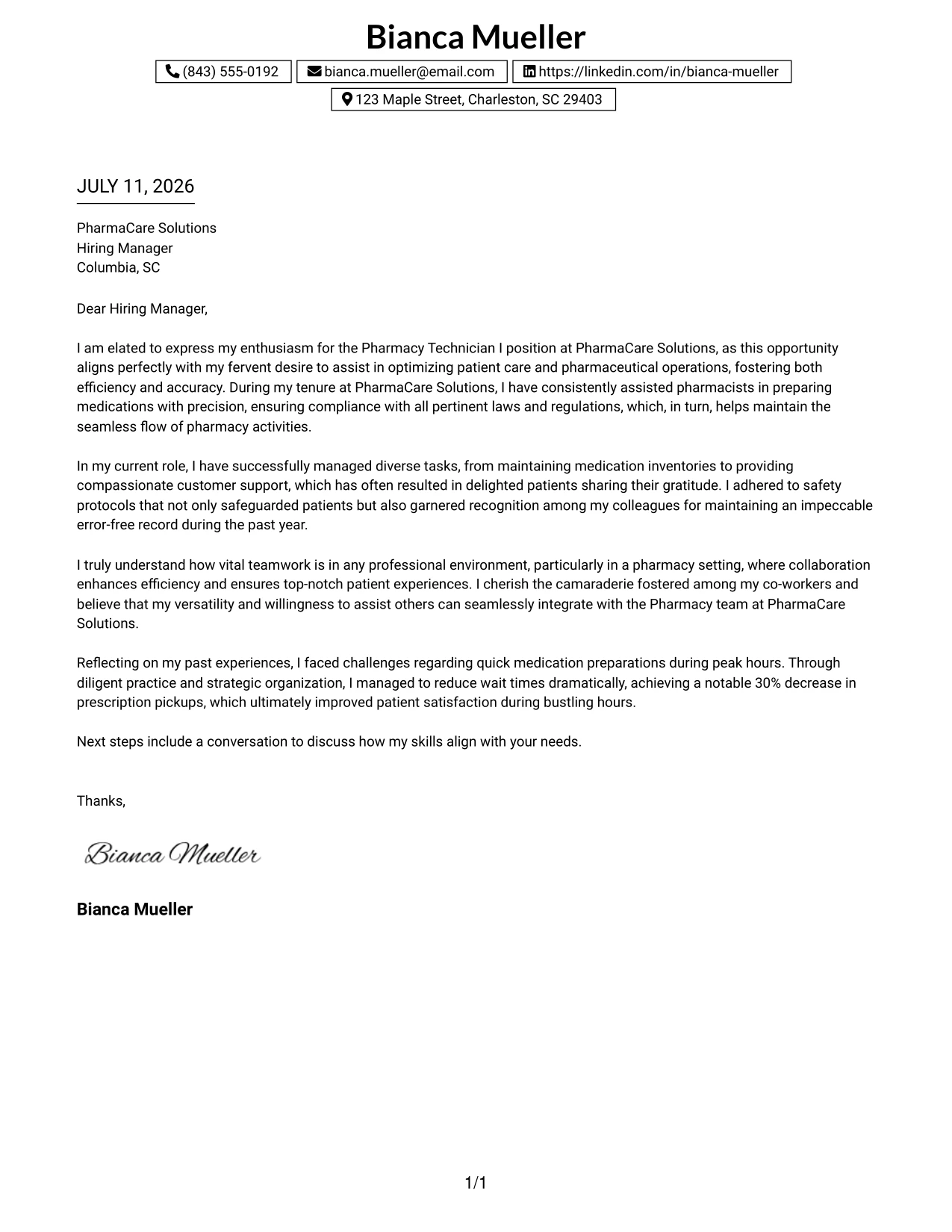 Bianca Mueller

(843) 555-0192
bianca.mueller@email.com
https://linkedin.com/in/bianca-mueller
123 Maple Street, Charleston, SC 29403

JULY 11, 2026

PharmaCare Solutions
Hiring Manager
Columbia, SC

Dear Hiring Manager,

I am elated to express my enthusiasm for the Pharmacy Technician I position at PharmaCare Solutions, as this opportunity aligns perfectly with my fervent desire to assist in optimizing patient care and pharmaceutical operations, fostering both efficiency and accuracy. During my tenure at PharmaCare Solutions, I have consistently assisted pharmacists in preparing medications with precision, ensuring compliance with all pertinent laws and regulations, which, in turn, helps maintain the seamless flow of pharmacy activities.

In my current role, I have successfully managed diverse tasks, from maintaining medication inventories to providing compassionate customer support, which has often resulted in delighted patients sharing their gratitude. I adhered to safety protocols that not only safeguarded patients but also garnered recognition among my colleagues for maintaining an impeccable error-free record during the past year.

I truly understand how vital teamwork is in any professional environment, particularly in a pharmacy setting, where collaboration enhances efficiency and ensures top-notch patient experiences. I cherish the camaraderie fostered among my co-workers and believe that my versatility and willingness to assist others can seamlessly integrate with the Pharmacy team at PharmaCare Solutions.

Reflecting on my past experiences, I faced challenges regarding quick medication preparations during peak hours. Through diligent practice and strategic organization, I managed to reduce wait times dramatically, achieving a notable 30% decrease in prescription pickups, which ultimately improved patient satisfaction during bustling hours.

Next steps include a conversation to discuss how my skills align with your needs.

Thanks,

Bianca Mueller

Bianca Mueller

1/1